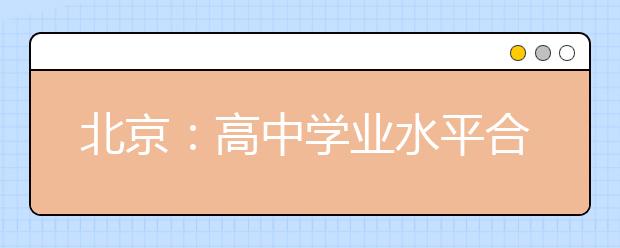 北京：高中学业水平合